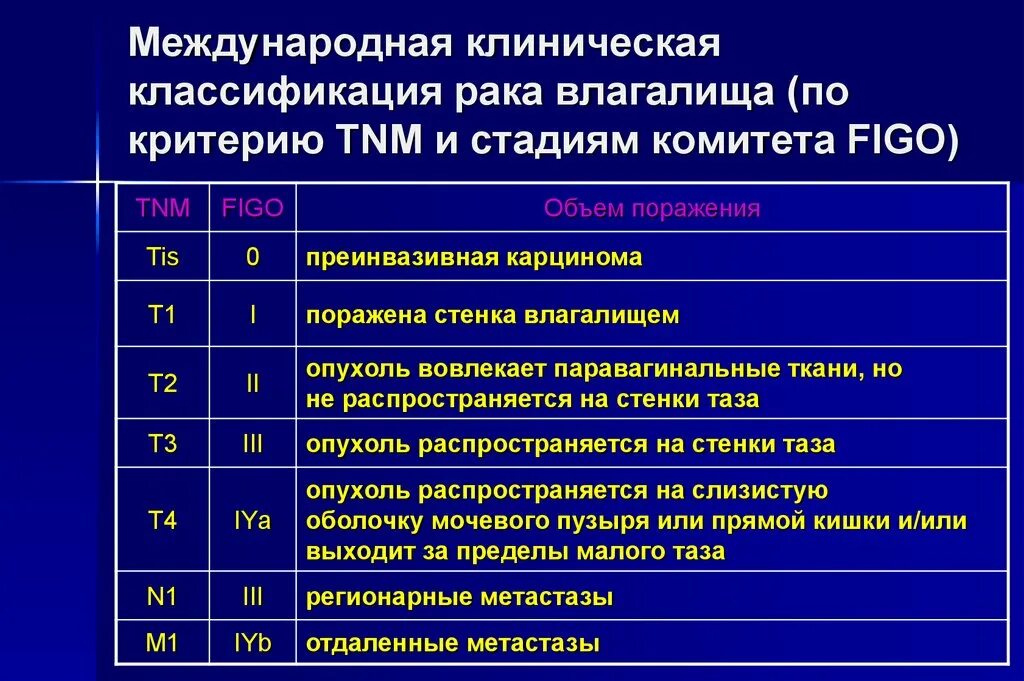 Международная клиническая классификация рака влагалища (по критерию TNM и стадиям комитета FIGO)

| TNM | FIGO | Объем поражения |
|---|---|---|
| Tis | 0 | преинвазивная карцинома |
| T1 | I | поражена стенка влагалищем |
| T2 | II | опухоль вовлекает паравагинальные ткани, но не распространяется на стенки таза |
| T3 | III | опухоль распространяется на стенки таза |
| T4 | IYa | опухоль распространяется на слизистую оболочку мочевого пузыря или прямой кишки и/или выходит за пределы малого таза |
| N1 | III | регионарные метастазы |
| M1 | IYb | отдаленные метастазы |